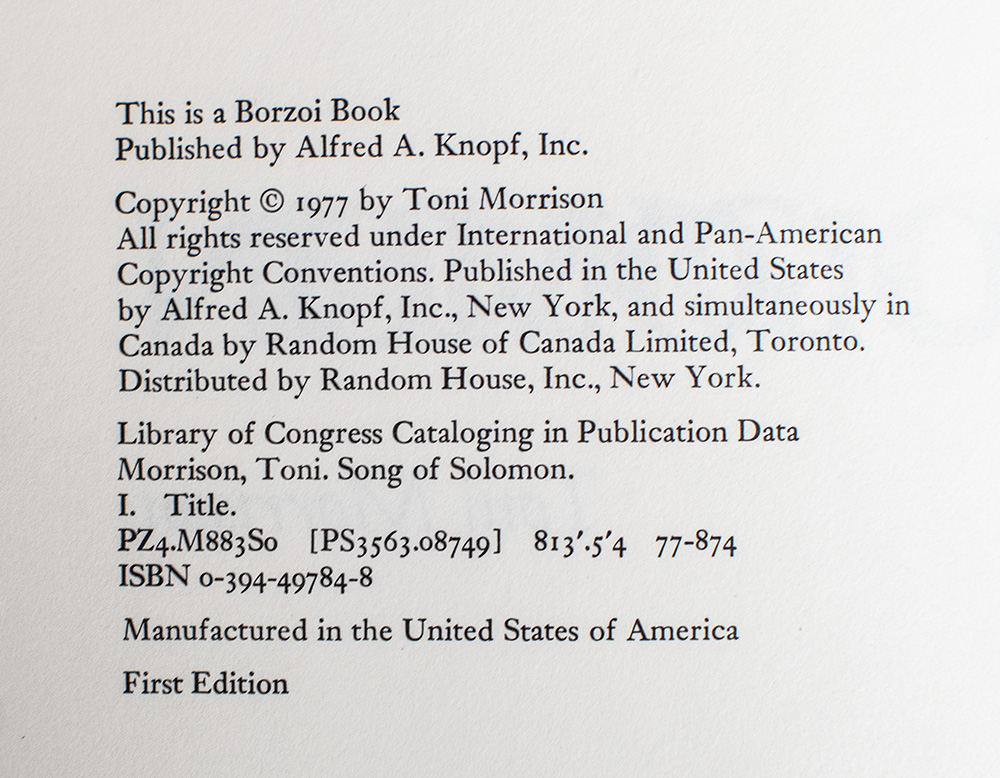 This is a Borzoi Book
Published by Alfred A. Knopf, Inc.

Copyright © 1977 by Toni Morrison
All rights reserved under International and Pan-American Copyright Conventions. Published in the United States by Alfred A. Knopf, Inc., New York, and simultaneously in Canada by Random House of Canada Limited, Toronto. Distributed by Random House, Inc., New York.

Library of Congress Cataloging in Publication Data
Morrison, Toni. Song of Solomon.
I. Title.
PZ4.M883So [PS3563.08749] 813'.5'4 77-874
ISBN 0-394-49784-8

Manufactured in the United States of America

First Edition